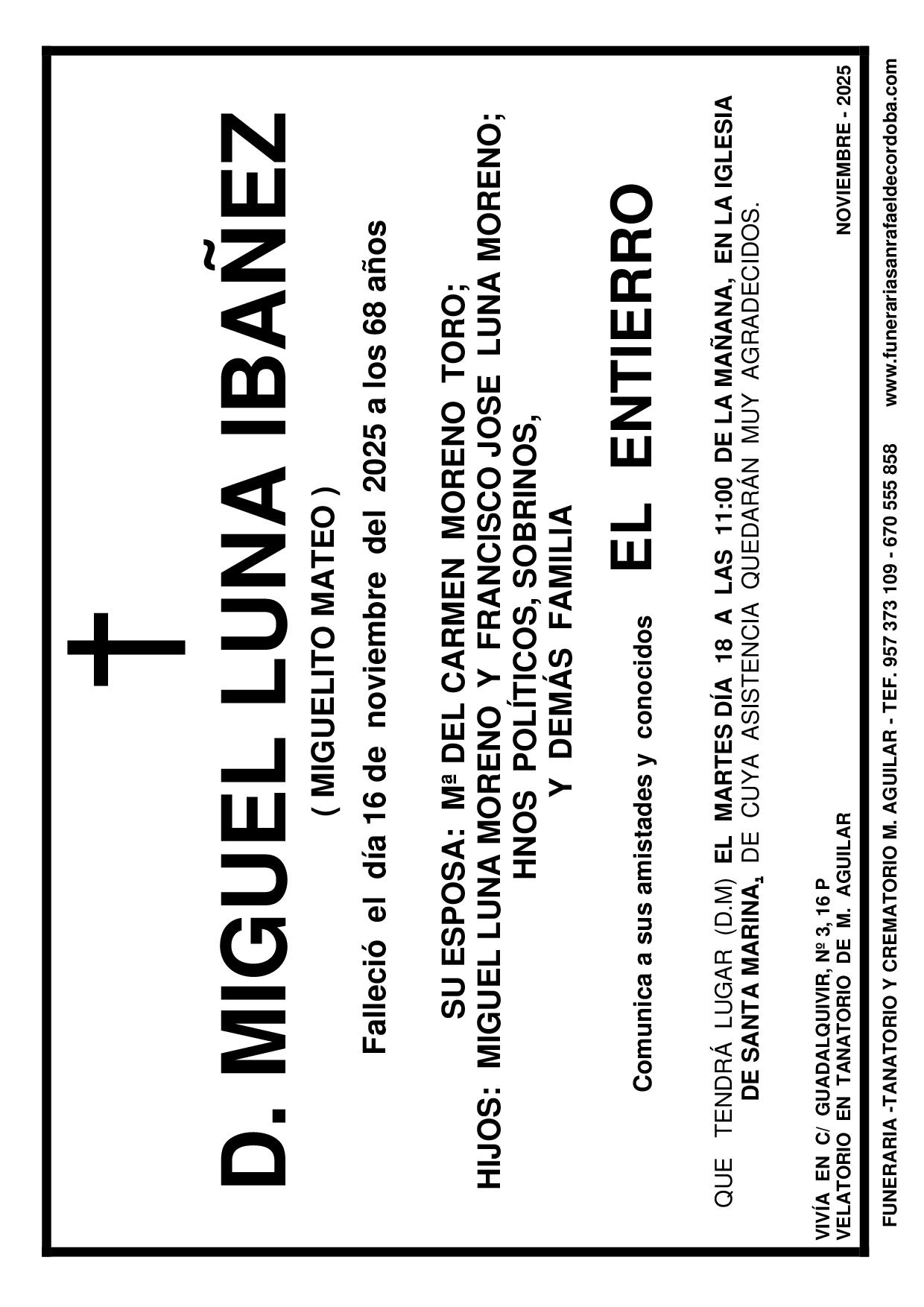 D. MIGUEL LUNA IBAÑEZ

( MIGUELITO MATEO )

Falleció el día 16 de noviembre del 2025 a los 68 años

SU ESPOSA: Mª DEL CARMEN MORENO TORO;
HIJOS: MIGUEL LUNA MORENO Y FRANCISCO JOSE LUNA MORENO;
HNOS POLÍTICOS, SOBRINOS,
Y DEMÁS FAMILIA

Comunica a sus amistades y conocidos EL ENTIERRO

QUE TENDRÁ LUGAR (D.M) EL MARTES DÍA 18 A LAS 11:00 DE LA MAÑANA, EN LA IGLESIA DE SANTA MARINA, DE CUYA ASISTENCIA QUEDARÁN MUY AGRADECIDOS.

VIVÍA EN C/ GUADALQUIVIR, Nº 3, 16 P
VELATORIO EN TANATORIO DE M. AGUILAR

NOVIEMBRE - 2025

FUNERARIA -TANATORIO Y CREMATORIO M. AGUILAR - TEF. 957 373 109 - 670 555 858 www.funerariasanrafaeldecordoba.com